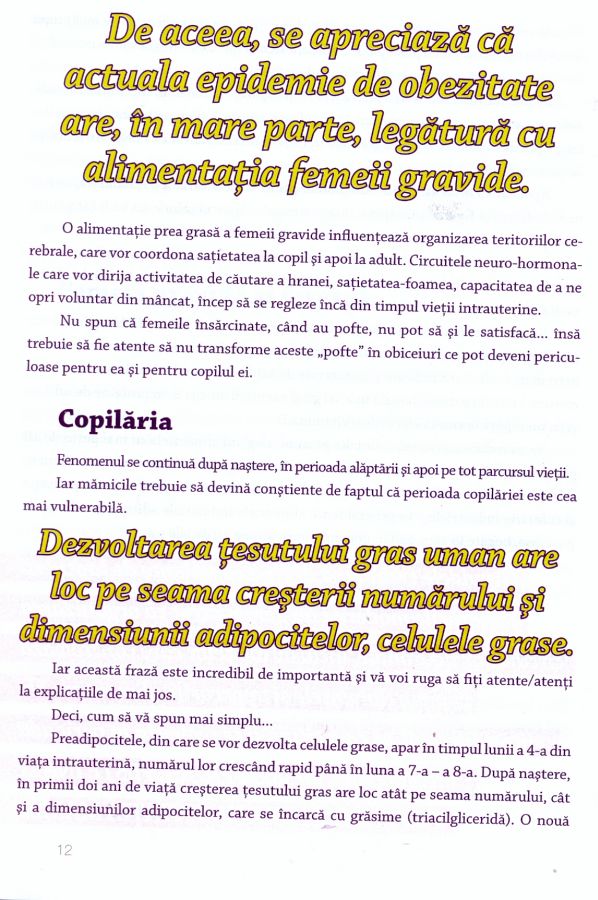 De aceea, se apreciază că actuala epidemie de obezitate are, în mare parte, legătură cu alimentația femeii gravide.

O alimentație prea grasă a femeii gravide influențează organizarea teritoriilor cerebrale, care vor coordona sațietatea la copil și apoi la adult. Circuitele neuro-hormonale care vor dirija activitatea de căutare a hranei, sațietatea-foamea, capacitatea de a ne opri voluntar din mâncat, încep să se regleze încă din timpul vieții intrauterine.

Nu spun că femeile însărcinate, când au pofte, nu pot să și le satisfacă... însă trebuie să fie atente să nu transforme aceste „pofte" în obiceiuri ce pot deveni periculoase pentru ea și pentru copilul ei.

Copilăria

Fenomenul se continuă după naștere, în perioada alăptării și apoi pe tot parcursul vieții.

Iar mămicile trebuie să devină conștiente de faptul că perioada copilăriei este cea mai vulnerabilă.

Dezvoltarea țesutului gras uman are loc pe seama creșterii numărului și dimensiunii adipocitelor, celulele grase.

Iar această frază este incredibil de importantă și vă voi ruga să fiți atente/atenți la explicațiile de mai jos.

Deci, cum să vă spun mai simplu...

Preadipocitele, din care se vor dezvolta celulele grase, apar în timpul lunii a 4-a din viața intrauterină, numărul lor crescând rapid până în luna a 7-a – a 8-a. După naștere, în primii doi ani de viață creșterea țesutului gras are loc atât pe seama numărului, cât și a dimensiunilor adipocitelor, care se încarcă cu grăsime (triacilgliceridă). O nouă

12